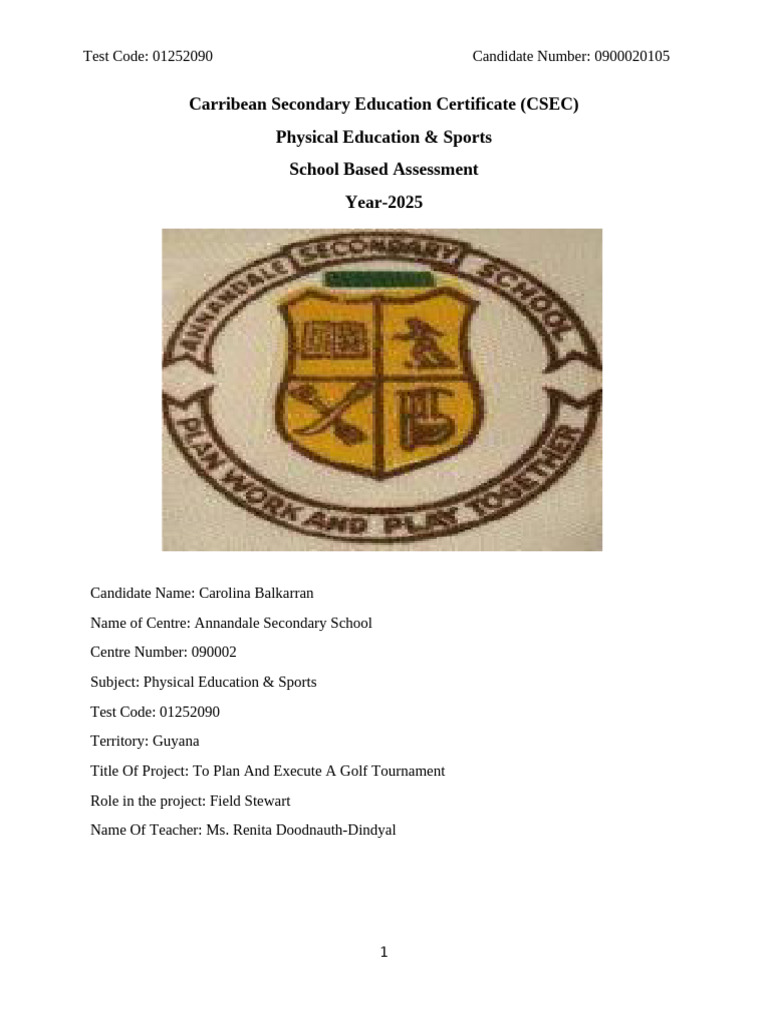 Test Code: 01252090

Candidate Number: 0900020105

Carribean Secondary Education Certificate (CSEC)

Physical Education & Sports

School Based Assessment

Year-2025

ANNANDALE SECONDARY SCHOOL

PLAN WORK AND PLAY TOGETHER

Candidate Name: Carolina Balkarran

Name of Centre: Annandale Secondary School

Centre Number: 090002

Subject: Physical Education & Sports

Test Code: 01252090

Territory: Guyana

Title Of Project: To Plan And Execute A Golf Tournament

Role in the project: Field Stewart

Name Of Teacher: Ms. Renita Doodnauth-Dindyal

1